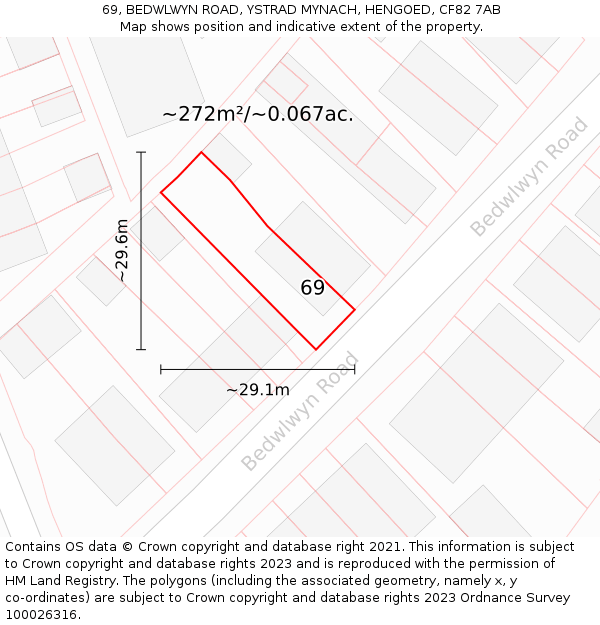 69, BEDWLWYN ROAD, YSTRAD MYNACH, HENGOED, CF82 7AB
Map shows position and indicative extent of the property.

~272m²/~0.067ac.

Bedwlwyn Road

~29.6m

69

~29.1m

Bedwlwyn Road

Contains OS data © Crown copyright and database right 2021. This information is subject to Crown copyright and database rights 2023 and is reproduced with the permission of HM Land Registry. The polygons (including the associated geometry, namely x, y co-ordinates) are subject to Crown copyright and database rights 2023 Ordnance Survey 100026316.